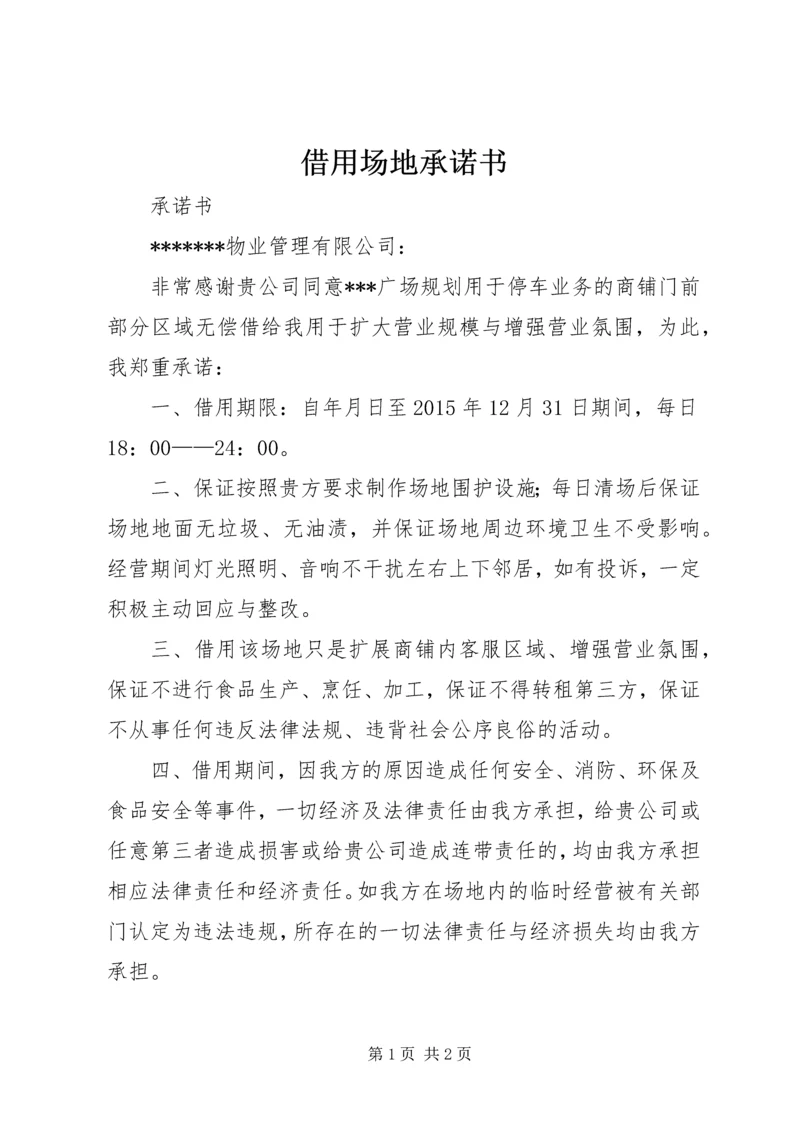 借用场地承诺书

承诺书

*******物业管理有限公司：

非常感谢贵公司同意***广场规划用于停车业务的商铺门前部分区域无偿借给我用于扩大营业规模与增强营业氛围，为此，我郑重承诺：

一、借用期限：自年月日至2015年12月31日期间，每日18：00——24：00。

二、保证按照贵方要求制作场地围护设施;每日清场后保证场地地面无垃圾、无油渍，并保证场地周边环境卫生不受影响。经营期间灯光照明、音响不干扰左右上下邻居，如有投诉，一定积极主动回应与整改。

三、借用该场地只是扩展商铺内客服区域、增强营业氛围，保证不进行食品生产、烹饪、加工，保证不得转租第三方，保证不从事任何违反法律法规、违背社会公序良俗的活动。

四、借用期间，因我方的原因造成任何安全、消防、环保及食品安全等事件，一切经济及法律责任由我方承担，给贵公司或任意第三者造成损害或给贵公司造成连带责任的，均由我方承担相应法律责任和经济责任。如我方在场地内的临时经营被有关部门认定为违法违规，所存在的一切法律责任与经济损失均由我方承担。

第1页 共2页